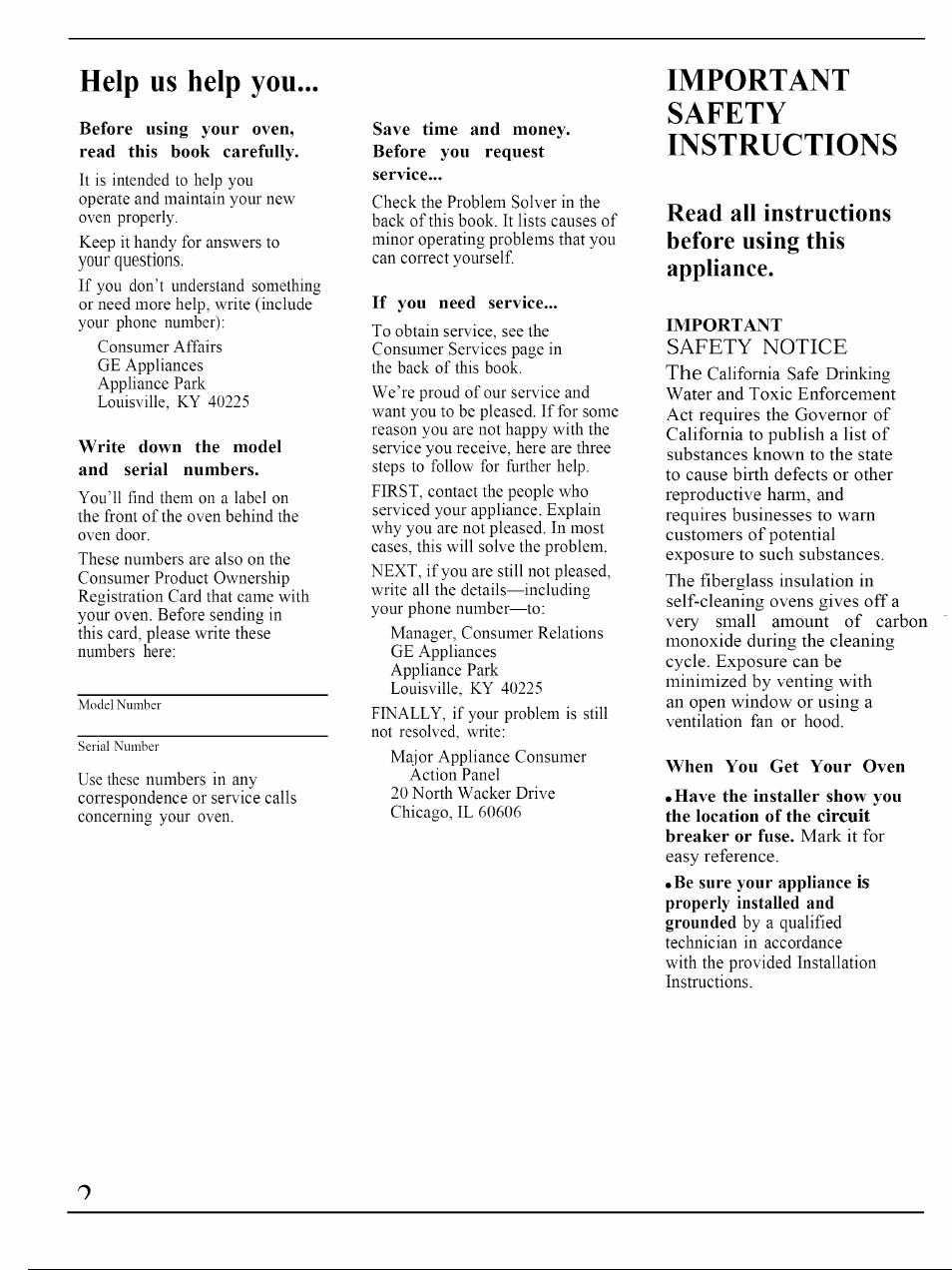 Help us help you...

Before using your oven, read this book carefully.

It is intended to help you operate and maintain your new oven properly.

Keep it handy for answers to your questions.

If you don't understand something or need more help, write (include your phone number):

Consumer Affairs
GE Appliances
Appliance Park
Louisville, KY 40225

Write down the model and serial numbers.

You'll find them on a label on the front of the oven behind the oven door.

These numbers are also on the Consumer Product Ownership Registration Card that came with your oven. Before sending in this card, please write these numbers here:

Model Number

Serial Number

Use these numbers in any correspondence or service calls concerning your oven.

Save time and money. Before you request service...

Check the Problem Solver in the back of this book. It lists causes of minor operating problems that you can correct yourself.

If you need service...

To obtain service, see the Consumer Services page in the back of this book.

We're proud of our service and want you to be pleased. If for some reason you are not happy with the service you receive, here are three steps to follow for further help.

FIRST, contact the people who serviced your appliance. Explain why you are not pleased. In most cases, this will solve the problem.

NEXT, if you are still not pleased, write all the details—including your phone number—to:

Manager, Consumer Relations
GE Appliances
Appliance Park
Louisville, KY 40225

FINALLY, if your problem is still not resolved, write:

Major Appliance Consumer Action Panel
20 North Wacker Drive
Chicago, IL 60606

IMPORTANT SAFETY INSTRUCTIONS

Read all instructions before using this appliance.

IMPORTANT
SAFETY NOTICE

The California Safe Drinking Water and Toxic Enforcement Act requires the Governor of California to publish a list of substances known to the state to cause birth defects or other reproductive harm, and requires businesses to warn customers of potential exposure to such substances.

The fiberglass insulation in self-cleaning ovens gives off a very small amount of carbon monoxide during the cleaning cycle. Exposure can be minimized by venting with an open window or using a ventilation fan or hood.

When You Get Your Oven

• Have the installer show you the location of the circuit breaker or fuse. Mark it for easy reference.

• Be sure your appliance is properly installed and grounded by a qualified technician in accordance with the provided Installation Instructions.

2